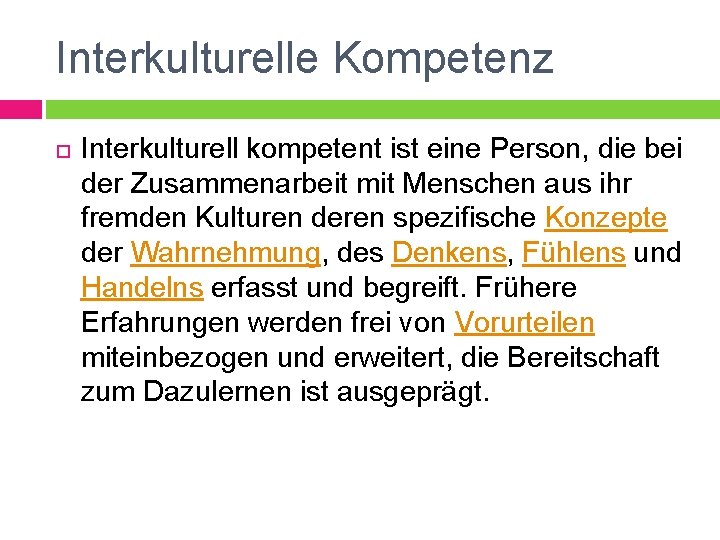 Interkulturelle Kompetenz

Interkulturell kompetent ist eine Person, die bei der Zusammenarbeit mit Menschen aus ihr fremden Kulturen deren spezifische Konzepte der Wahrnehmung, des Denkens, Fühlens und Handelns erfasst und begreift. Frühere Erfahrungen werden frei von Vorurteilen miteinbezogen und erweitert, die Bereitschaft zum Dazulernen ist ausgeprägt.